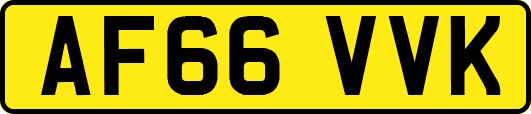 AF66 VVK